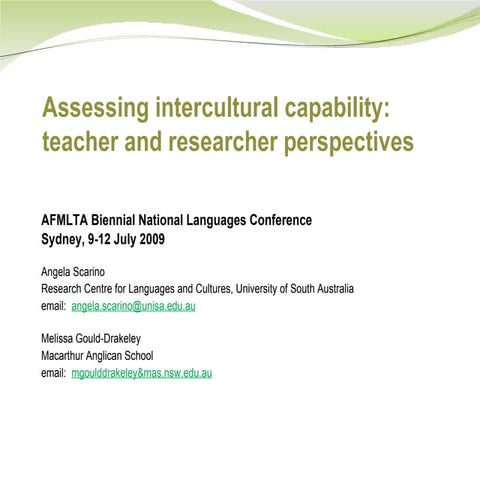 Assessing intercultural capability: teacher and researcher perspectives

AFMLTA Biennial National Languages Conference
Sydney, 9-12 July 2009

Angela Scarino
Research Centre for Languages and Cultures, University of South Australia
email: angela.scarino@unisa.edu.au

Melissa Gould-Drakeley
Macarthur Anglican School
email: mgoulddrakeley&mas.nsw.edu.au